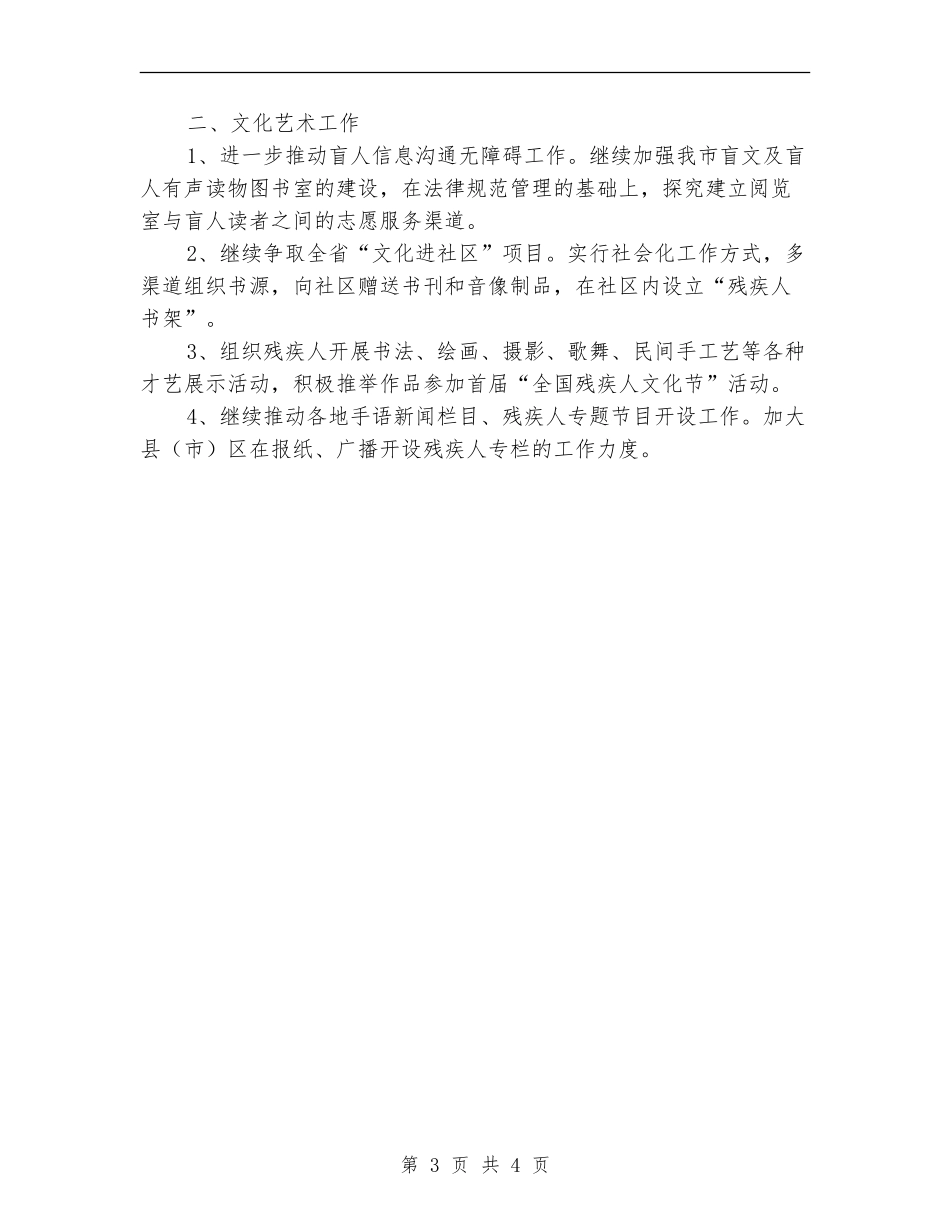 二、文化艺术工作

1、进一步推动盲人信息沟通无障碍工作。继续加强我市盲文及盲人有声读物图书室的建设，在法律规范管理的基础上，探究建立阅览室与盲人读者之间的志愿服务渠道。

2、继续争取全省“文化进社区”项目。实行社会化工作方式，多渠道组织书源，向社区赠送书刊和音像制品，在社区内设立“残疾人书架”。

3、组织残疾人开展书法、绘画、摄影、歌舞、民间手工艺等各种才艺展示活动，积极推举作品参加首届“全国残疾人文化节”活动。

4、继续推动各地手语新闻栏目、残疾人专题节目开设工作。加大县（市）区在报纸、广播开设残疾人专栏的工作力度。

第 3 页 共 4 页